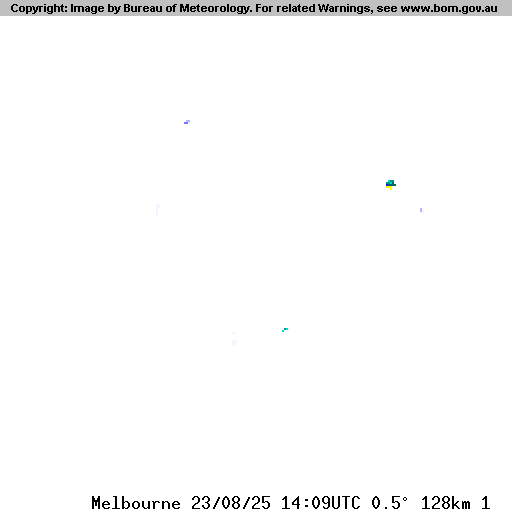 Copyright: Image by Bureau of Meteorology. For related Warnings, see www.bom.gov.au

Melbourne 23/08/25 14:09UTC 0.5° 128km 1